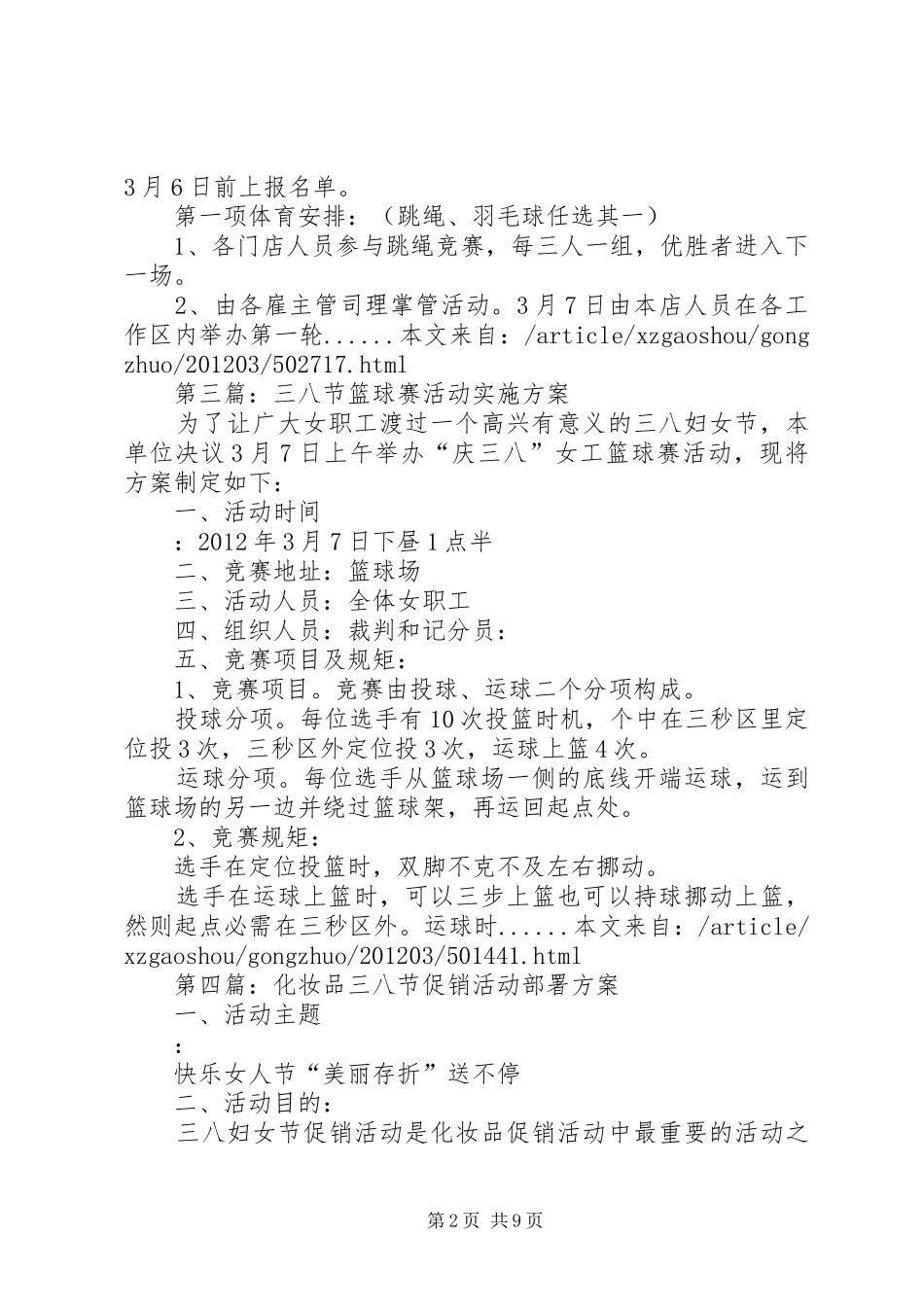 3月6日前上报名单。

第一项体育安排：（跳绳、羽毛球任选其一）

1、各门店人员参与跳绳竞赛，每三人一组，优胜者进入下一场。

2、由各雇主管司理掌管活动。3月7日由本店人员在各工作区内举办第一轮......本文来自：/article/xzgaoshou/gongzhuo/201203/502717.html

第三篇：三八节篮球赛活动实施方案

为了让广大女职工渡过一个高兴有意义的三八妇女节，本单位决议3月7日上午举办“庆三八”女工篮球赛活动，现将方案制定如下：

一、活动时间

：2012年3月7日下昼1点半

二、竞赛地址：篮球场

三、活动人员：全体女职工

四、组织人员：裁判和记分员：

五、竞赛项目及规矩：

1、竞赛项目。竞赛由投球、运球二个分项构成。

投球分项。每位选手有10次投篮时机，个中在三秒区里定位投3次，三秒区外定位投3次，运球上篮4次。

运球分项。每位选手从篮球场一侧的底线开端运球，运到篮球场的另一边并绕过篮球架，再运回起点处。

2、竞赛规矩：

选手在定位投篮时，双脚不克不及左右挪动。

选手在运球上篮时，可以三步上篮也可以持球挪动上篮，然则起点必需在三秒区外。运球时......本文来自：/article/xzgaoshou/gongzhuo/201203/501441.html

第四篇：化妆品三八节促销活动部署方案

一、活动主题

：

快乐女人节“美丽存折”送不停

二、活动目的：

三八妇女节促销活动是化妆品促销活动中最重要的活动之

第2页 共9页